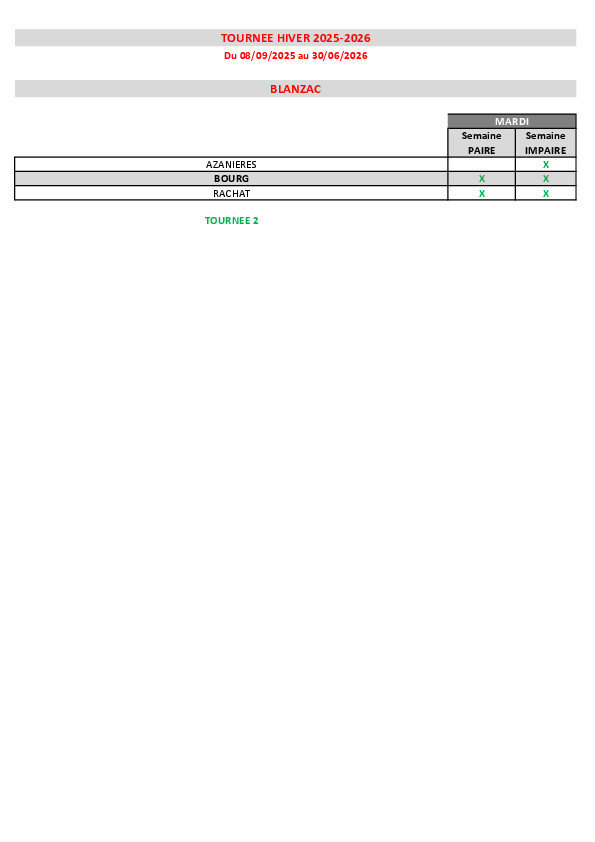 TOURNEE HIVER 2025-2026
Du 08/09/2025 au 30/06/2026

BLANZAC

| | MARDI | |
|---|---|---|
| | Semaine PAIRE | Semaine IMPAIRE |
| AZANIERES | | X |
| BOURG | X | X |
| RACHAT | X | X |

TOURNEE 2